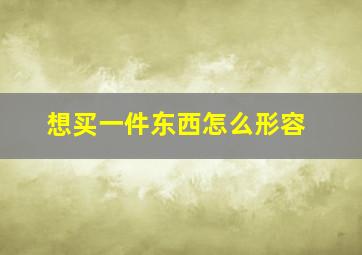 想买一件东西怎么形容